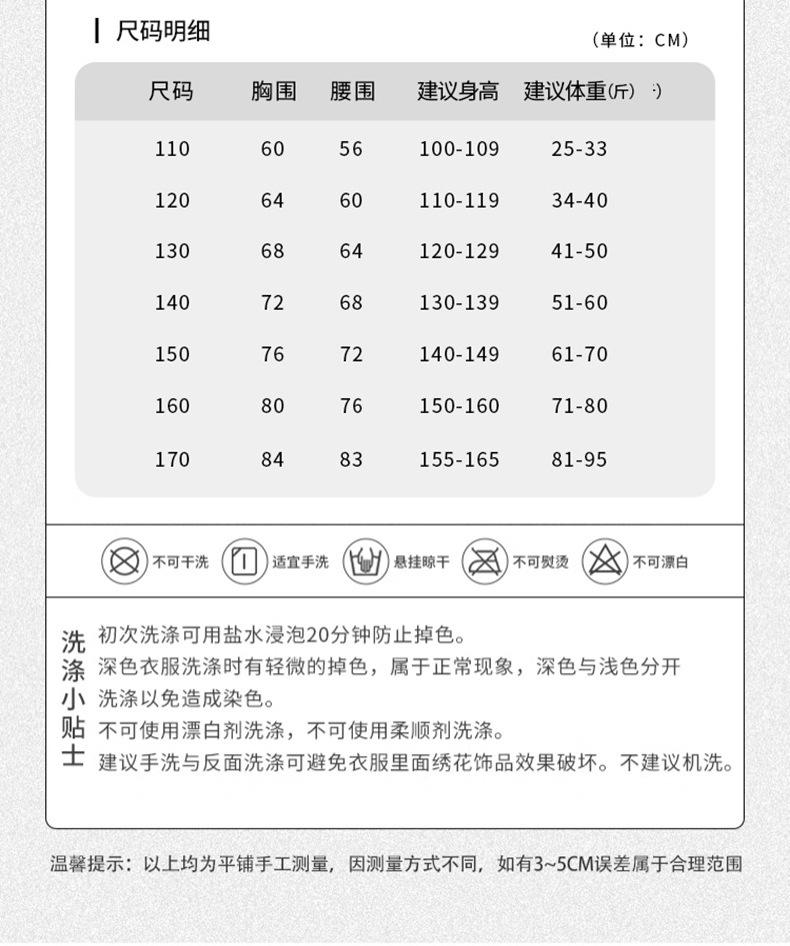 尺码明细

（单位：CM）

| 尺码 | 胸围 | 腰围 | 建议身高 | 建议体重(斤) |
|---|---|---|---|---|
| 110 | 60 | 56 | 100-109 | 25-33 |
| 120 | 64 | 60 | 110-119 | 34-40 |
| 130 | 68 | 64 | 120-129 | 41-50 |
| 140 | 72 | 68 | 130-139 | 51-60 |
| 150 | 76 | 72 | 140-149 | 61-70 |
| 160 | 80 | 76 | 150-160 | 71-80 |
| 170 | 84 | 83 | 155-165 | 81-95 |

不可干洗　适宜手洗　悬挂晾干　不可熨烫　不可漂白

洗涤小贴士

初次洗涤可用盐水浸泡20分钟防止掉色。
深色衣服洗涤时有轻微的掉色，属于正常现象，深色与浅色分开洗涤以免造成染色。
不可使用漂白剂洗涤，不可使用柔顺剂洗涤。
建议手洗与反面洗涤可避免衣服里面绣花饰品效果破坏。不建议机洗。

温馨提示：以上均为平铺手工测量，因测量方式不同，如有3~5CM误差属于合理范围